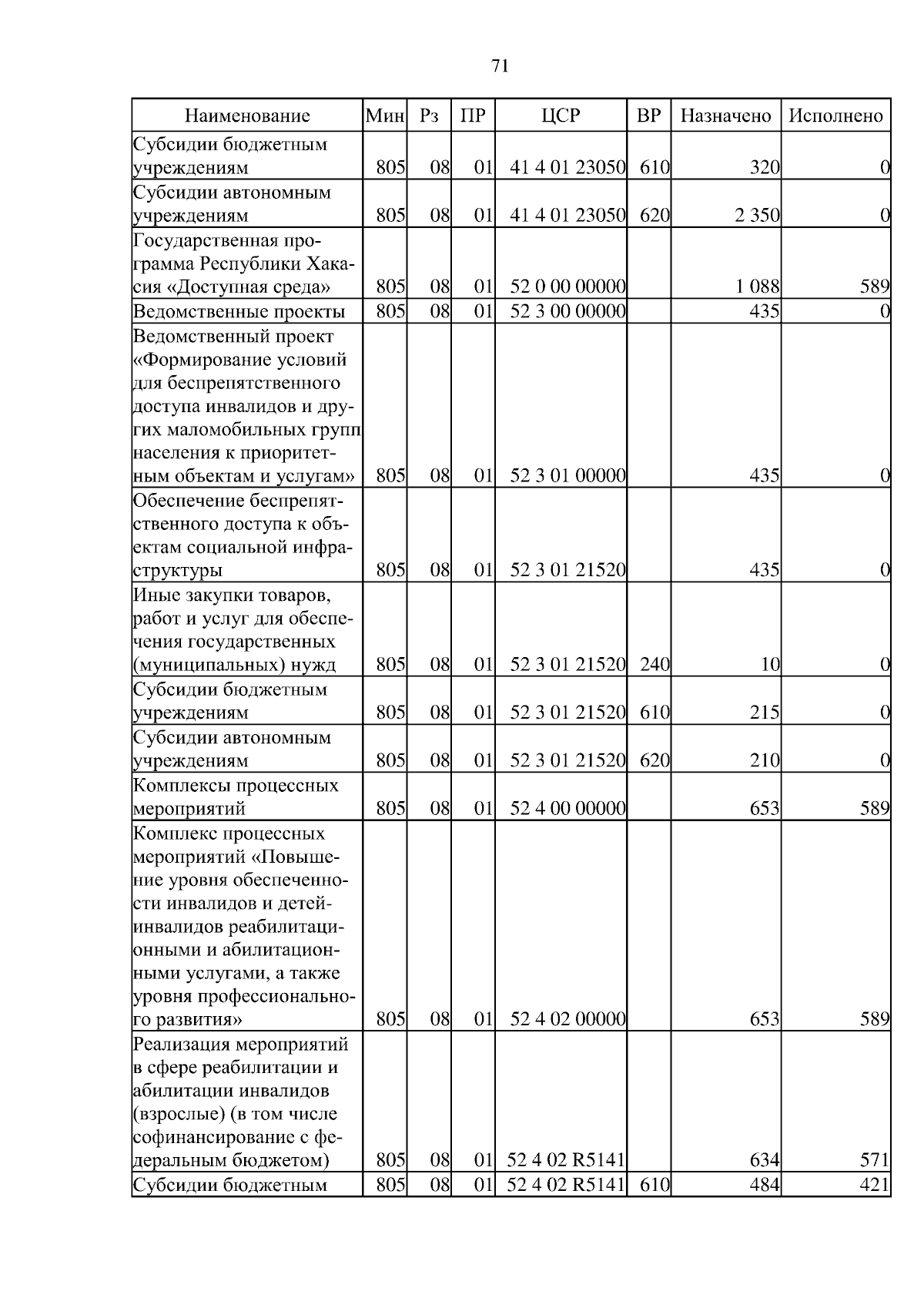 71

| Наименование | Мин | Рз | ПР | ЦСР | ВР | Назначено | Исполнено |
|---|---|---|---|---|---|---|---|
| Субсидии бюджетным учреждениям | 805 | 08 | 01 | 41 4 01 23050 | 610 | 320 | 0 |
| Субсидии автономным учреждениям | 805 | 08 | 01 | 41 4 01 23050 | 620 | 2 350 | 0 |
| Государственная программа Республики Хакасия «Доступная среда» | 805 | 08 | 01 | 52 0 00 00000 | | 1 088 | 589 |
| Ведомственные проекты | 805 | 08 | 01 | 52 3 00 00000 | | 435 | 0 |
| Ведомственный проект «Формирование условий для беспрепятственного доступа инвалидов и других маломобильных групп населения к приоритетным объектам и услугам» | 805 | 08 | 01 | 52 3 01 00000 | | 435 | 0 |
| Обеспечение беспрепятственного доступа к объектам социальной инфраструктуры | 805 | 08 | 01 | 52 3 01 21520 | | 435 | 0 |
| Иные закупки товаров, работ и услуг для обеспечения государственных (муниципальных) нужд | 805 | 08 | 01 | 52 3 01 21520 | 240 | 10 | 0 |
| Субсидии бюджетным учреждениям | 805 | 08 | 01 | 52 3 01 21520 | 610 | 215 | 0 |
| Субсидии автономным учреждениям | 805 | 08 | 01 | 52 3 01 21520 | 620 | 210 | 0 |
| Комплексы процессных мероприятий | 805 | 08 | 01 | 52 4 00 00000 | | 653 | 589 |
| Комплекс процессных мероприятий «Повышение уровня обеспеченности инвалидов и детей-инвалидов реабилитационными и абилитационными услугами, а также уровня профессионального развития» | 805 | 08 | 01 | 52 4 02 00000 | | 653 | 589 |
| Реализация мероприятий в сфере реабилитации и абилитации инвалидов (взрослые) (в том числе софинансирование с федеральным бюджетом) | 805 | 08 | 01 | 52 4 02 R5141 | | 634 | 571 |
| Субсидии бюджетным | 805 | 08 | 01 | 52 4 02 R5141 | 610 | 484 | 421 |